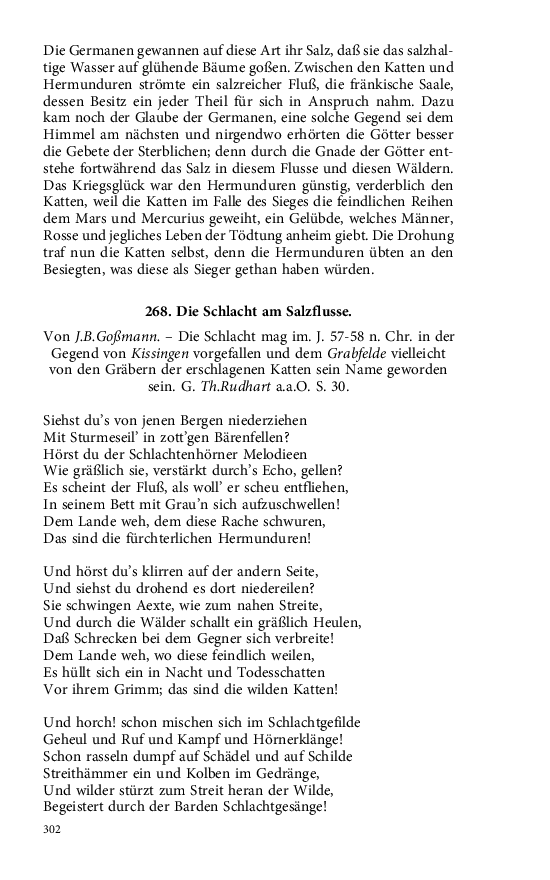 Die Germanen gewannen auf diese Art ihr Salz, daß sie das salzhaltige Wasser auf glühende Bäume goßen. Zwischen den Katten und Hermunduren strömte ein salzreicher Fluß, die fränkische Saale, dessen Besitz ein jeder Theil für sich in Anspruch nahm. Dazu kam noch der Glaube der Germanen, eine solche Gegend sei dem Himmel am nächsten und nirgendwo erhörten die Götter besser die Gebete der Sterblichen; denn durch die Gnade der Götter entstehe fortwährend das Salz in diesem Flusse und diesen Wäldern. Das Kriegsglück war den Hermunduren günstig, verderblich den Katten, weil die Katten im Falle des Sieges die feindlichen Reihen dem Mars und Mercurius geweiht, ein Gelübde, welches Männer, Rosse und jegliches Leben der Tödtung anheim giebt. Die Drohung traf nun die Katten selbst, denn die Hermunduren übten an den Besiegten, was diese als Sieger gethan haben würden.

268. Die Schlacht am Salzflusse.

Von J.B.Goßmann. – Die Schlacht mag im. J. 57-58 n. Chr. in der Gegend von Kissingen vorgefallen und dem Grabfelde vielleicht von den Gräbern der erschlagenen Katten sein Name geworden sein. G. Th.Rudhart a.a.O. S. 30.

Siehst du's von jenen Bergen niederziehen
Mit Sturmeseil' in zott'gen Bärenfellen?
Hörst du der Schlachtenhörner Melodieen
Wie gräßlich sie, verstärkt durch's Echo, gellen?
Es scheint der Fluß, als woll' er scheu entfliehen,
In seinem Bett mit Grau'n sich aufzuschwellen!
Dem Lande weh, dem diese Rache schwuren,
Das sind die fürchterlichen Hermunduren!

Und hörst du's klirren auf der andern Seite,
Und siehst du drohend es dort niedereilen?
Sie schwingen Aexte, wie zum nahen Streite,
Und durch die Wälder schallt ein gräßlich Heulen,
Daß Schrecken bei dem Gegner sich verbreite!
Dem Lande weh, wo diese feindlich weilen,
Es hüllt sich ein in Nacht und Todesschatten
Vor ihrem Grimm; das sind die wilden Katten!

Und horch! schon mischen sich im Schlachtgefilde
Geheul und Ruf und Kampf und Hörnerklänge!
Schon rasseln dumpf auf Schädel und auf Schilde
Streithämmer ein und Kolben im Gedränge,
Und wilder stürzt zum Streit heran der Wilde,
Begeistert durch der Barden Schlachtgesänge!

302